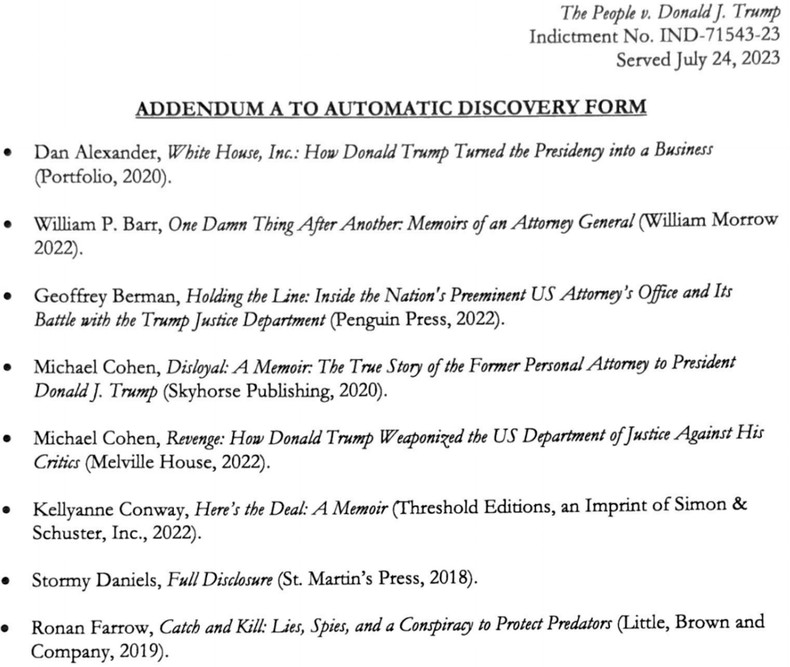 The People v. Donald J. Trump
Indictment No. IND-71543-23
Served July 24, 2023

ADDENDUM A TO AUTOMATIC DISCOVERY FORM

• Dan Alexander, White House, Inc.: How Donald Trump Turned the Presidency into a Business (Portfolio, 2020).

• William P. Barr, One Damn Thing After Another: Memoirs of an Attorney General (William Morrow 2022).

• Geoffrey Berman, Holding the Line: Inside the Nation's Preeminent US Attorney's Office and Its Battle with the Trump Justice Department (Penguin Press, 2022).

• Michael Cohen, Disloyal: A Memoir: The True Story of the Former Personal Attorney to President Donald J. Trump (Skyhorse Publishing, 2020).

• Michael Cohen, Revenge: How Donald Trump Weaponized the US Department of Justice Against His Critics (Melville House, 2022).

• Kellyanne Conway, Here's the Deal: A Memoir (Threshold Editions, an Imprint of Simon & Schuster, Inc., 2022).

• Stormy Daniels, Full Disclosure (St. Martin's Press, 2018).

• Ronan Farrow, Catch and Kill: Lies, Spies, and a Conspiracy to Protect Predators (Little, Brown and Company, 2019).